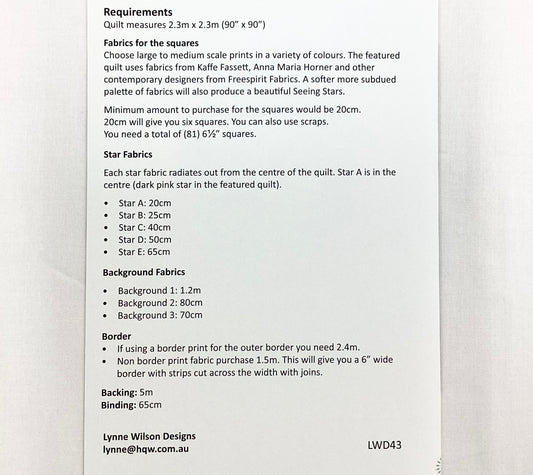 Requirements
Quilt measures 2.3m x 2.3m (90" x 90")

Fabrics for the squares
Choose large to medium scale prints in a variety of colours. The featured quilt uses fabrics from Kaffe Fassett, Anna Maria Horner and other contemporary designers from Freespirit Fabrics. A softer more subdued palette of fabrics will also produce a beautiful Seeing Stars.

Minimum amount to purchase for the squares would be 20cm.
20cm will give you six squares. You can also use scraps.
You need a total of (81) 6½" squares.

Star Fabrics

Each star fabric radiates out from the centre of the quilt. Star A is in the centre (dark pink star in the featured quilt).

• Star A: 20cm
• Star B: 25cm
• Star C: 40cm
• Star D: 50cm
• Star E: 65cm

Background Fabrics

• Background 1: 1.2m
• Background 2: 80cm
• Background 3: 70cm

Border
• If using a border print for the outer border you need 2.4m.
• Non border print fabric purchase 1.5m. This will give you a 6" wide border with strips cut across the width with joins.

Backing: 5m
Binding: 65cm

Lynne Wilson Designs
lynne@hqw.com.au

LWD43